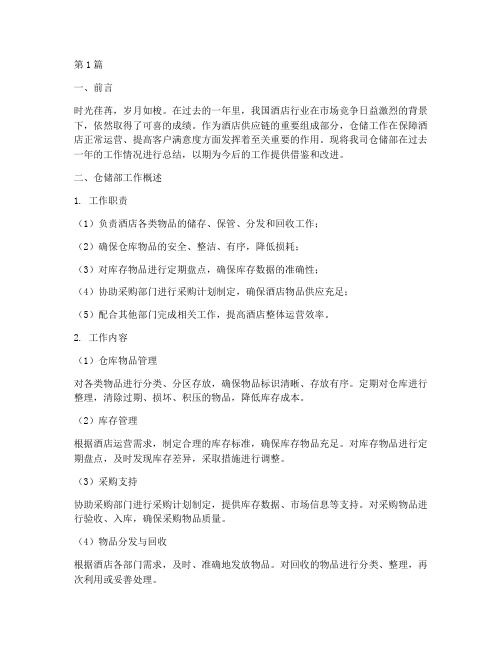 第1篇

一、前言

时光荏苒，岁月如梭。在过去的一年里，我国酒店行业在市场竞争日益激烈的背景下，依然取得了可喜的成绩。作为酒店供应链的重要组成部分，仓储工作在保障酒店正常运营、提高客户满意度方面发挥着至关重要的作用。现将我司仓储部在过去一年的工作情况进行总结，以期为今后的工作提供借鉴和改进。

二、仓储部工作概述

1. 工作职责

（1）负责酒店各类物品的储存、保管、分发和回收工作；

（2）确保仓库物品的安全、整洁、有序，降低损耗；

（3）对库存物品进行定期盘点，确保库存数据的准确性；

（4）协助采购部门进行采购计划制定，确保酒店物品供应充足；

（5）配合其他部门完成相关工作，提高酒店整体运营效率。

2. 工作内容

（1）仓库物品管理

对各类物品进行分类、分区存放，确保物品标识清晰、存放有序。定期对仓库进行整理，清除过期、损坏、积压的物品，降低库存成本。

（2）库存管理

根据酒店运营需求，制定合理的库存标准，确保库存物品充足。对库存物品进行定期盘点，及时发现库存差异，采取措施进行调整。

（3）采购支持

协助采购部门进行采购计划制定，提供库存数据、市场信息等支持。对采购物品进行验收、入库，确保采购物品质量。

（4）物品分发与回收

根据酒店各部门需求，及时、准确地发放物品。对回收的物品进行分类、整理，再次利用或妥善处理。